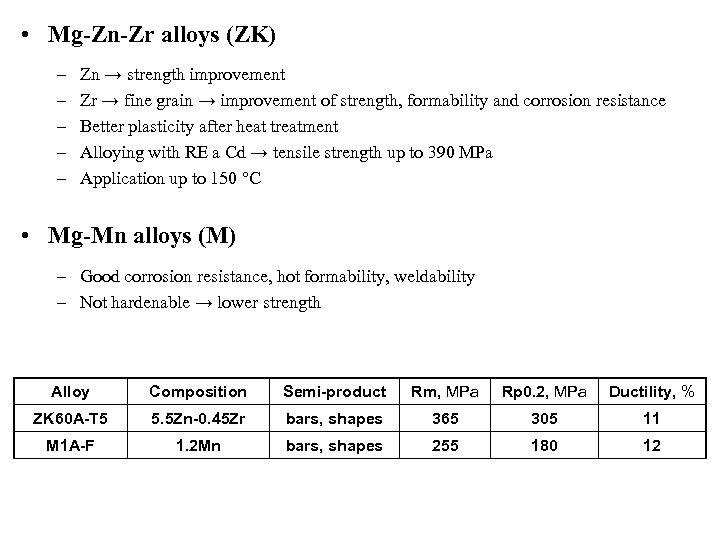 • Mg-Zn-Zr alloys (ZK)

– Zn → strength improvement
– Zr → fine grain → improvement of strength, formability and corrosion resistance
– Better plasticity after heat treatment
– Alloying with RE a Cd → tensile strength up to 390 MPa
– Application up to 150 °C

• Mg-Mn alloys (M)

– Good corrosion resistance, hot formability, weldability
– Not hardenable → lower strength

| Alloy | Composition | Semi-product | Rm, MPa | Rp0.2, MPa | Ductility, % |
|---|---|---|---|---|---|
| ZK60A-T5 | 5.5Zn-0.45Zr | bars, shapes | 365 | 305 | 11 |
| M1A-F | 1.2Mn | bars, shapes | 255 | 180 | 12 |